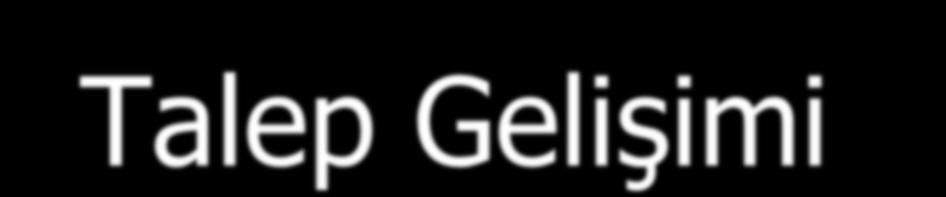 Talep Gelişimi